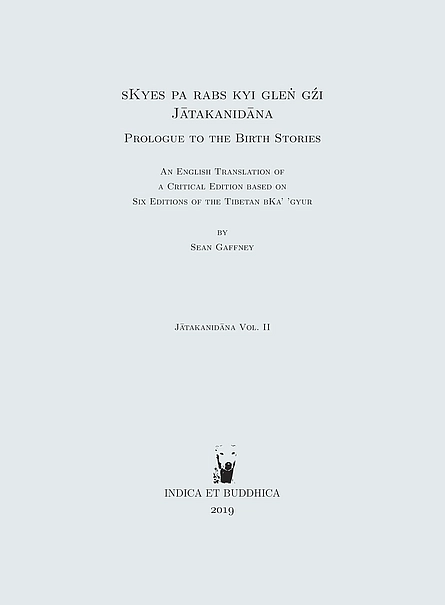 sKyes pa rabs kyi gleṅ gźi
Jātakanidāna
Prologue to the Birth Stories

An English Translation of
a Critical Edition based on
Six Editions of the Tibetan bKa' 'gyur

by
Sean Gaffney

Jātakanidāna Vol. II

INDICA ET BUDDHICA
2019